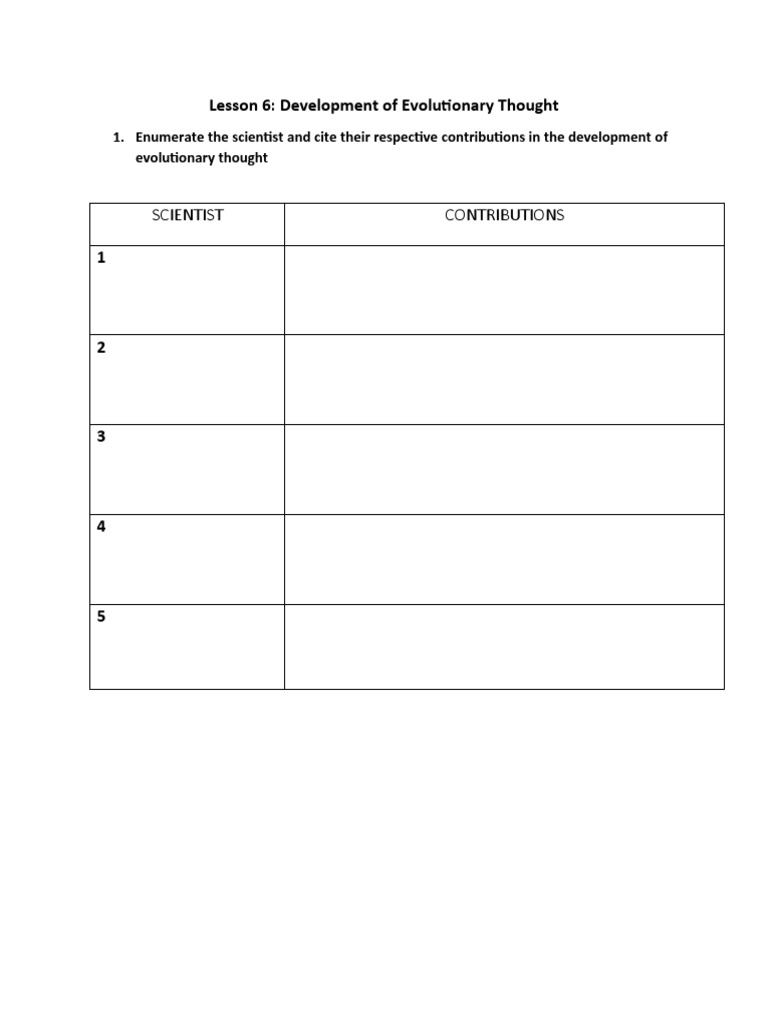 Lesson 6: Development of Evolutionary Thought

1. Enumerate the scientist and cite their respective contributions in the development of evolutionary thought

| SCIENTIST | CONTRIBUTIONS |
|---|---|
| 1 | |
| 2 | |
| 3 | |
| 4 | |
| 5 | |